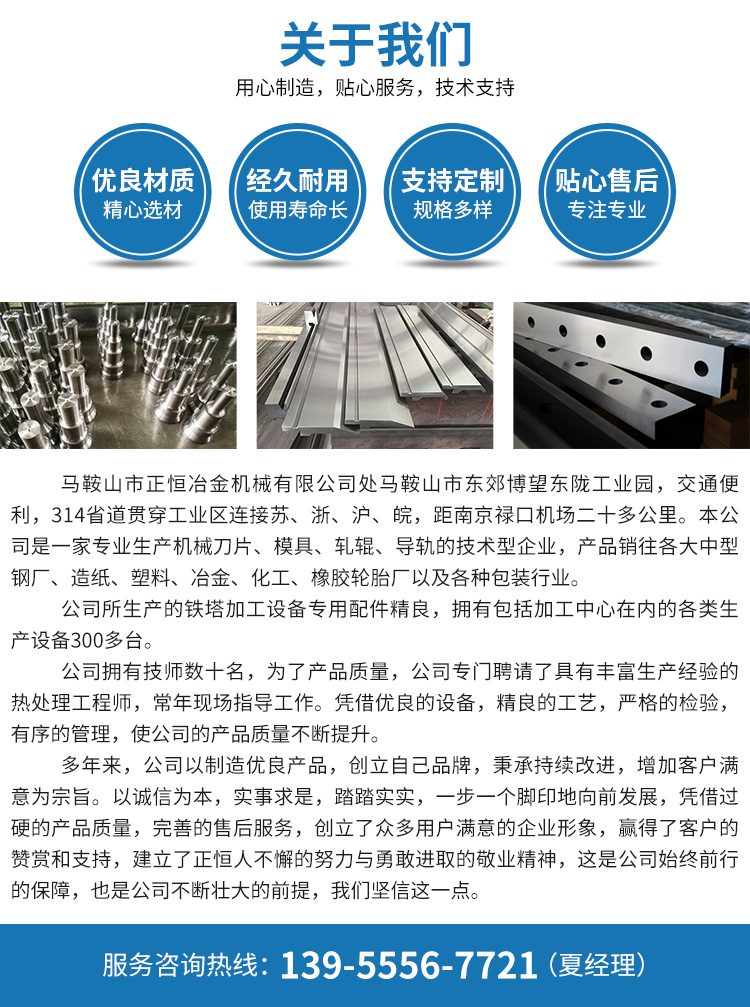 关于我们

用心制造，贴心服务，技术支持

优良材质
精心选材

经久耐用
使用寿命长

支持定制
规格多样

贴心售后
专注专业

马鞍山市正恒冶金机械有限公司处马鞍山市东郊博望东陇工业园，交通便利，314省道贯穿工业区连接苏、浙、沪、皖，距南京禄口机场二十多公里。本公司是一家专业生产机械刀片、模具、轧辊、导轨的技术型企业，产品销往各大中型钢厂、造纸、塑料、冶金、化工、橡胶轮胎厂以及各种包装行业。

公司所生产的铁塔加工设备专用配件精良，拥有包括加工中心在内的各类生产设备300多台。

公司拥有技师数十名，为了产品质量，公司专门聘请了具有丰富生产经验的热处理工程师，常年现场指导工作。凭借优良的设备，精良的工艺，严格的检验，有序的管理，使公司的产品质量不断提升。

多年来，公司以制造优良产品，创立自己品牌，秉承持续改进，增加客户满意为宗旨。以诚信为本，实事求是，踏踏实实，一步一个脚印地向前发展，凭借过硬的产品质量，完善的售后服务，创立了众多用户满意的企业形象，赢得了客户的赞赏和支持，建立了正恒人不懈的努力与勇敢进取的敬业精神，这是公司始终前行的保障，也是公司不断壮大的前提，我们坚信这一点。

服务咨询热线：139-5556-7721（夏经理）